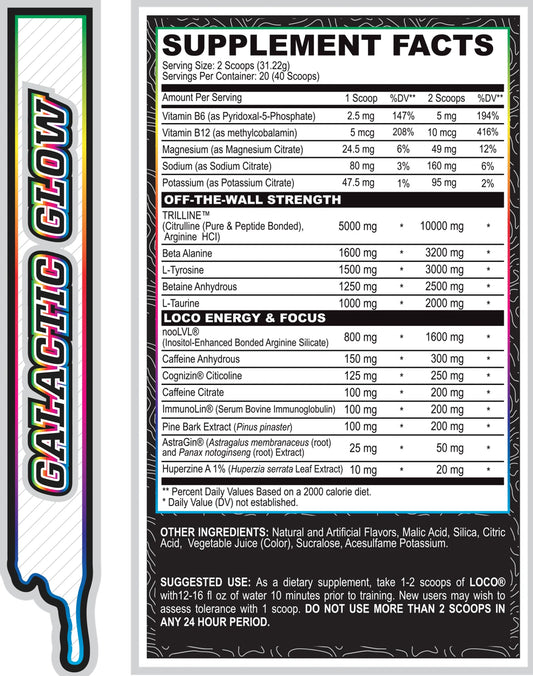 GALACTIC GLOW

SUPPLEMENT FACTS
Serving Size: 2 Scoops (31.22g)
Servings Per Container: 20 (40 Scoops)

| Amount Per Serving | 1 Scoop | %DV** | 2 Scoops | %DV** |
|---|---|---|---|---|
| Vitamin B6 (as Pyridoxal-5-Phosphate) | 2.5 mg | 147% | 5 mg | 194% |
| Vitamin B12 (as methylcobalamin) | 5 mcg | 208% | 10 mcg | 416% |
| Magnesium (as Magnesium Citrate) | 24.5 mg | 6% | 49 mg | 12% |
| Sodium (as Sodium Citrate) | 80 mg | 3% | 160 mg | 6% |
| Potassium (as Potassium Citrate) | 47.5 mg | 1% | 95 mg | 2% |
| OFF-THE-WALL STRENGTH | | | | |
| TRILLINE™ (Citrulline (Pure & Peptide Bonded), Arginine HCl) | 5000 mg | * | 10000 mg | * |
| Beta Alanine | 1600 mg | * | 3200 mg | * |
| L-Tyrosine | 1500 mg | * | 3000 mg | * |
| Betaine Anhydrous | 1250 mg | * | 2500 mg | * |
| L-Taurine | 1000 mg | * | 2000 mg | * |
| LOCO ENERGY & FOCUS | | | | |
| nooLVL® (Inositol-Enhanced Bonded Arginine Silicate) | 800 mg | * | 1600 mg | * |
| Caffeine Anhydrous | 150 mg | * | 300 mg | * |
| Cognizin® Citicoline | 125 mg | * | 250 mg | * |
| Caffeine Citrate | 100 mg | * | 200 mg | * |
| ImmunoLin® (Serum Bovine Immunoglobulin) | 100 mg | * | 200 mg | * |
| Pine Bark Extract (Pinus pinaster) | 100 mg | * | 200 mg | * |
| AstraGin® (Astragalus membranaceus (root) and Panax notoginseng (root) Extract) | 25 mg | * | 50 mg | * |
| Huperzine A 1% (Huperzia serrata Leaf Extract) | 10 mg | * | 20 mg | * |

** Percent Daily Values Based on a 2000 calorie diet.
* Daily Value (DV) not established.

OTHER INGREDIENTS: Natural and Artificial Flavors, Malic Acid, Silica, Citric Acid, Vegetable Juice (Color), Sucralose, Acesulfame Potassium.

SUGGESTED USE: As a dietary supplement, take 1-2 scoops of LOCO® with12-16 fl oz of water 10 minutes prior to training. New users may wish to assess tolerance with 1 scoop. DO NOT USE MORE THAN 2 SCOOPS IN ANY 24 HOUR PERIOD.